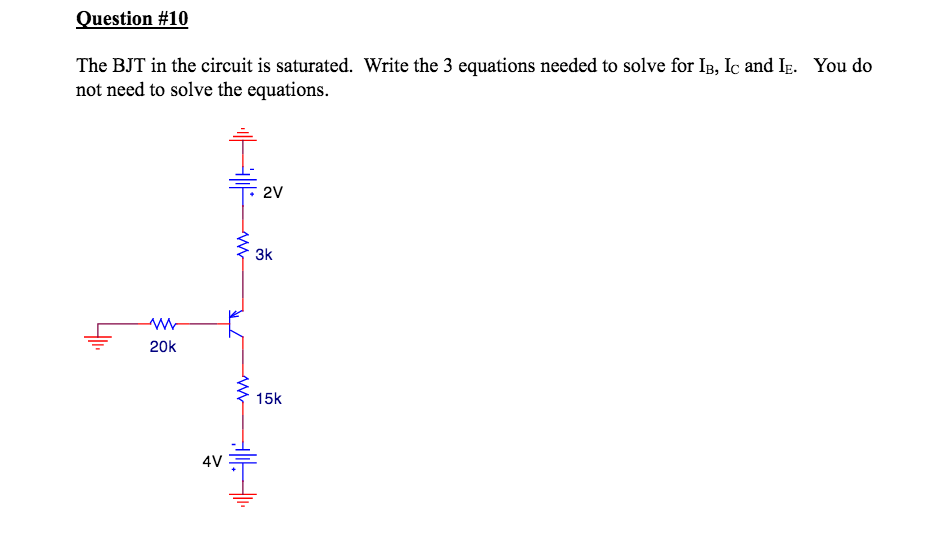 Question #10

The BJT in the circuit is saturated. Write the 3 equations needed to solve for $I_B$, $I_C$ and $I_E$. You do not need to solve the equations.

2V

3k

20k

15k

4V